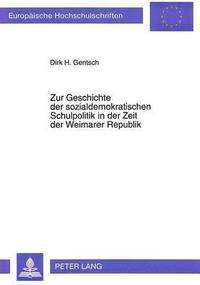 Europäische Hochschulschriften

Dirk H. Gentsch

Zur Geschichte der sozialdemokratischen Schulpolitik in der Zeit der Weimarer Republik

PETER LANG